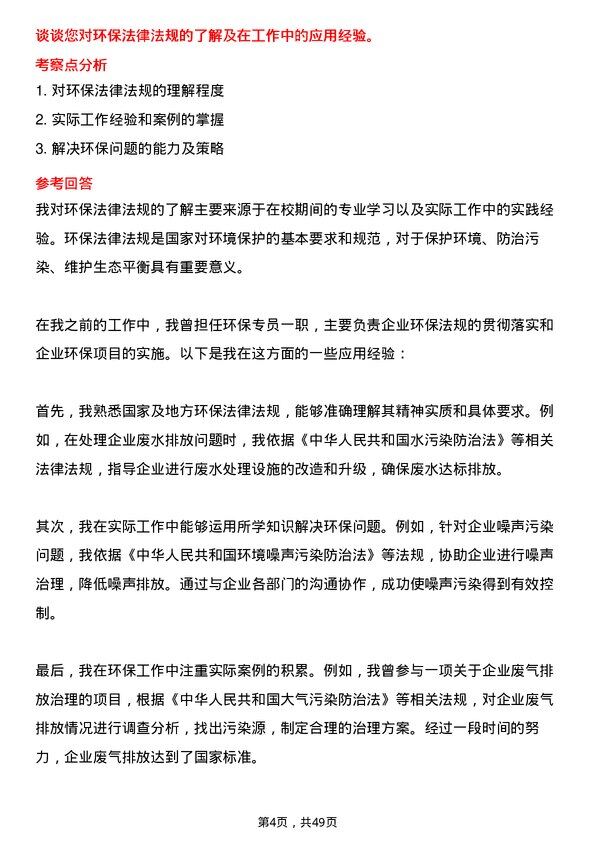 谈谈您对环保法律法规的了解及在工作中的应用经验。

考察点分析

1. 对环保法律法规的理解程度

2. 实际工作经验和案例的掌握

3. 解决环保问题的能力及策略

参考回答

我对环保法律法规的了解主要来源于在校期间的专业学习以及实际工作中的实践经验。环保法律法规是国家对环境保护的基本要求和规范，对于保护环境、防治污染、维护生态平衡具有重要意义。

在我之前的工作中，我曾担任环保专员一职，主要负责企业环保法规的贯彻落实和企业环保项目的实施。以下是我在这方面的一些应用经验：

首先，我熟悉国家及地方环保法律法规，能够准确理解其精神实质和具体要求。例如，在处理企业废水排放问题时，我依据《中华人民共和国水污染防治法》等相关法律法规，指导企业进行废水处理设施的改造和升级，确保废水达标排放。

其次，我在实际工作中能够运用所学知识解决环保问题。例如，针对企业噪声污染问题，我依据《中华人民共和国环境噪声污染防治法》等法规，协助企业进行噪声治理，降低噪声排放。通过与企业各部门的沟通协作，成功使噪声污染得到有效控制。

最后，我在环保工作中注重实际案例的积累。例如，我曾参与一项关于企业废气排放治理的项目，根据《中华人民共和国大气污染防治法》等相关法规，对企业废气排放情况进行调查分析，找出污染源，制定合理的治理方案。经过一段时间的努力，企业废气排放达到了国家标准。

第4页，共49页